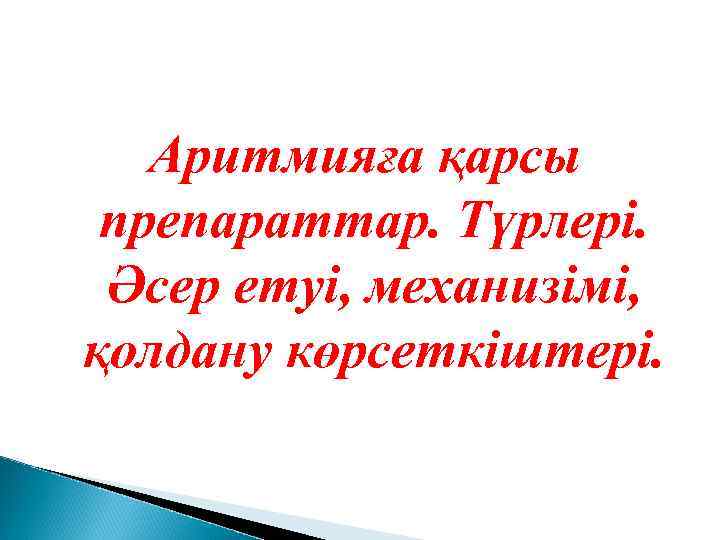 Аритмияға қарсы препараттар. Түрлері. Әсер етуі, механизімі, қолдану көрсеткіштері.